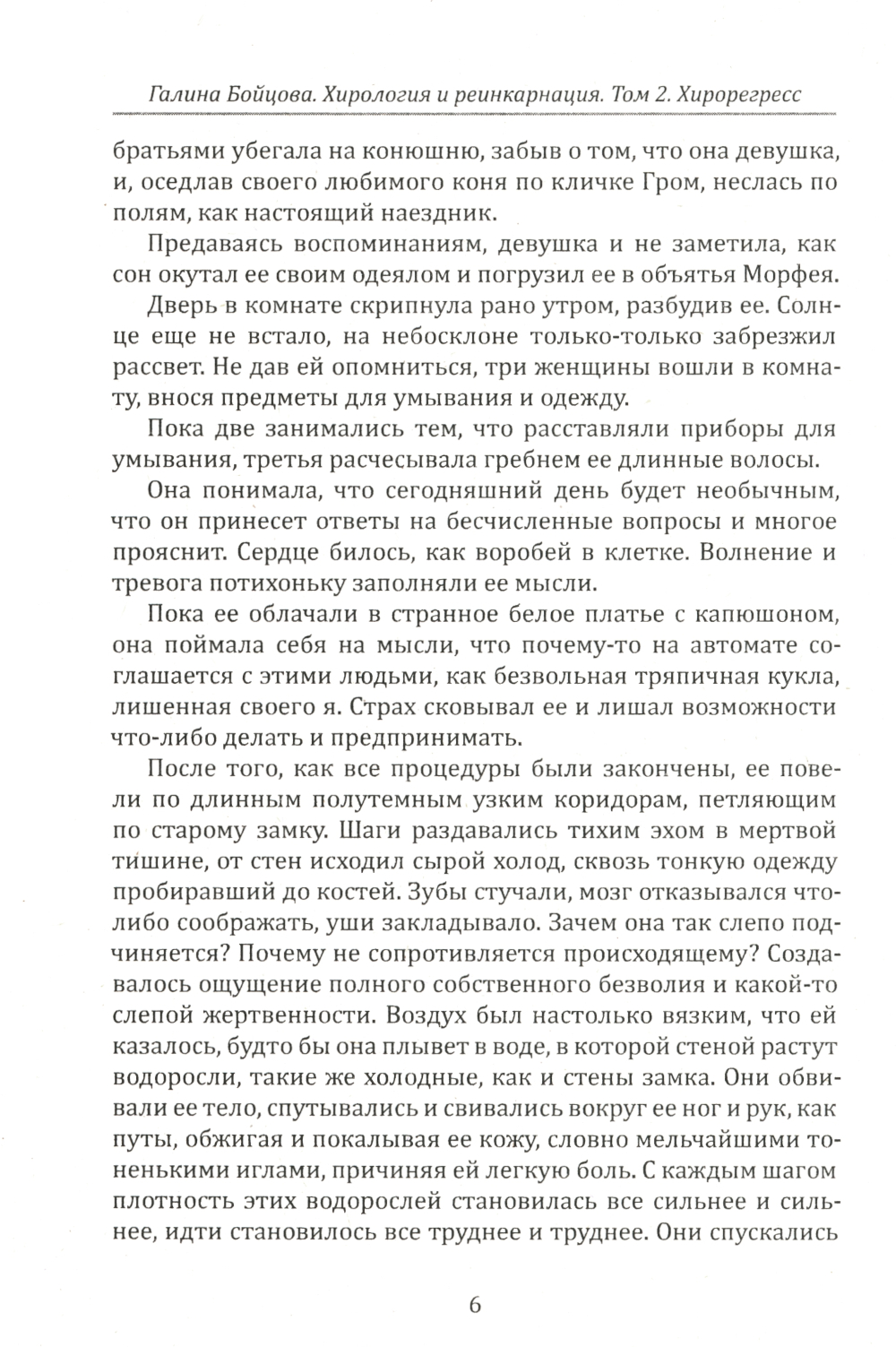 Галина Бойцова. Хирология и реинкарнация. Том 2. Хирорегресс

братьями убегала на конюшню, забыв о том, что она девушка, и, оседлав своего любимого коня по кличке Гром, неслась по полям, как настоящий наездник.

Предаваясь воспоминаниям, девушка и не заметила, как сон окутал ее своим одеялом и погрузил ее в объятья Морфея.

Дверь в комнате скрипнула рано утром, разбудив ее. Солнце еще не встало, на небосклоне только-только забрезжил рассвет. Не дав ей опомниться, три женщины вошли в комнату, внося предметы для умывания и одежду.

Пока две занимались тем, что расставляли приборы для умывания, третья расчесывала гребнем ее длинные волосы.

Она понимала, что сегодняшний день будет необычным, что он принесет ответы на бесчисленные вопросы и многое прояснит. Сердце билось, как воробей в клетке. Волнение и тревога потихоньку заполняли ее мысли.

Пока ее облачали в странное белое платье с капюшоном, она поймала себя на мысли, что почему-то на автомате соглашается с этими людьми, как безвольная тряпичная кукла, лишенная своего я. Страх сковывал ее и лишал возможности что-либо делать и предпринимать.

После того, как все процедуры были закончены, ее повели по длинным полутемным узким коридорам, петляющим по старому замку. Шаги раздавались тихим эхом в мертвой тишине, от стен исходил сырой холод, сквозь тонкую одежду пробиравший до костей. Зубы стучали, мозг отказывался что-либо соображать, уши закладывало. Зачем она так слепо подчиняется? Почему не сопротивляется происходящему? Создавалось ощущение полного собственного безволия и какой-то слепой жертвенности. Воздух был настолько вязким, что ей казалось, будто бы она плывет в воде, в которой стеной растут водоросли, такие же холодные, как и стены замка. Они обвивали ее тело, спутывались и свивались вокруг ее ног и рук, как путы, обжигая и покалывая ее кожу, словно мельчайшими тоненькими иглами, причиняя ей легкую боль. С каждым шагом плотность этих водорослей становилась все сильнее и сильнее, идти становилось все труднее и труднее. Они спускались

6